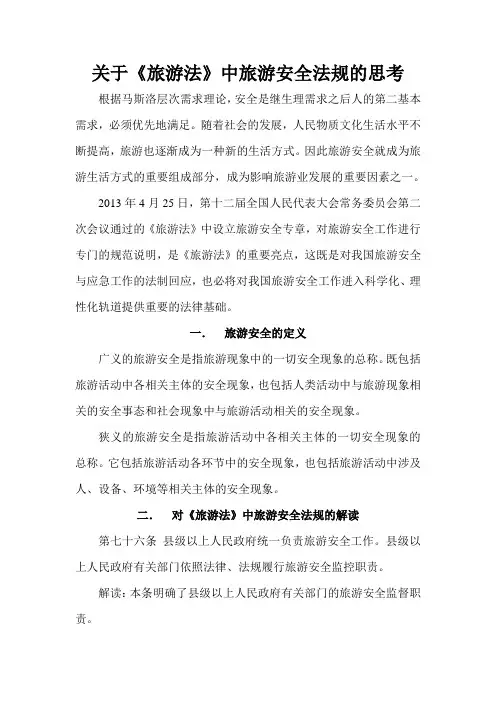 关于《旅游法》中旅游安全法规的思考

根据马斯洛层次需求理论，安全是继生理需求之后人的第二基本需求，必须优先地满足。随着社会的发展，人民物质文化生活水平不断提高，旅游也逐渐成为一种新的生活方式。因此旅游安全就成为旅游生活方式的重要组成部分，成为影响旅游业发展的重要因素之一。

2013 年 4 月 25 日，第十二届全国人民代表大会常务委员会第二次会议通过的《旅游法》中设立旅游安全专章，对旅游安全工作进行专门的规范说明，是《旅游法》的重要亮点，这既是对我国旅游安全与应急工作的法制回应，也必将对我国旅游安全工作进入科学化、理性化轨道提供重要的法律基础。

一．　旅游安全的定义

广义的旅游安全是指旅游现象中的一切安全现象的总称。既包括旅游活动中各相关主体的安全现象，也包括人类活动中与旅游现象相关的安全事态和社会现象中与旅游活动相关的安全现象。

狭义的旅游安全是指旅游活动中各相关主体的一切安全现象的总称。它包括旅游活动各环节中的安全现象，也包括旅游活动中涉及人、设备、环境等相关主体的安全现象。

二．　对《旅游法》中旅游安全法规的解读

第七十六条　县级以上人民政府统一负责旅游安全工作。县级以上人民政府有关部门依照法律、法规履行旅游安全监控职责。

解读：本条明确了县级以上人民政府有关部门的旅游安全监督职责。